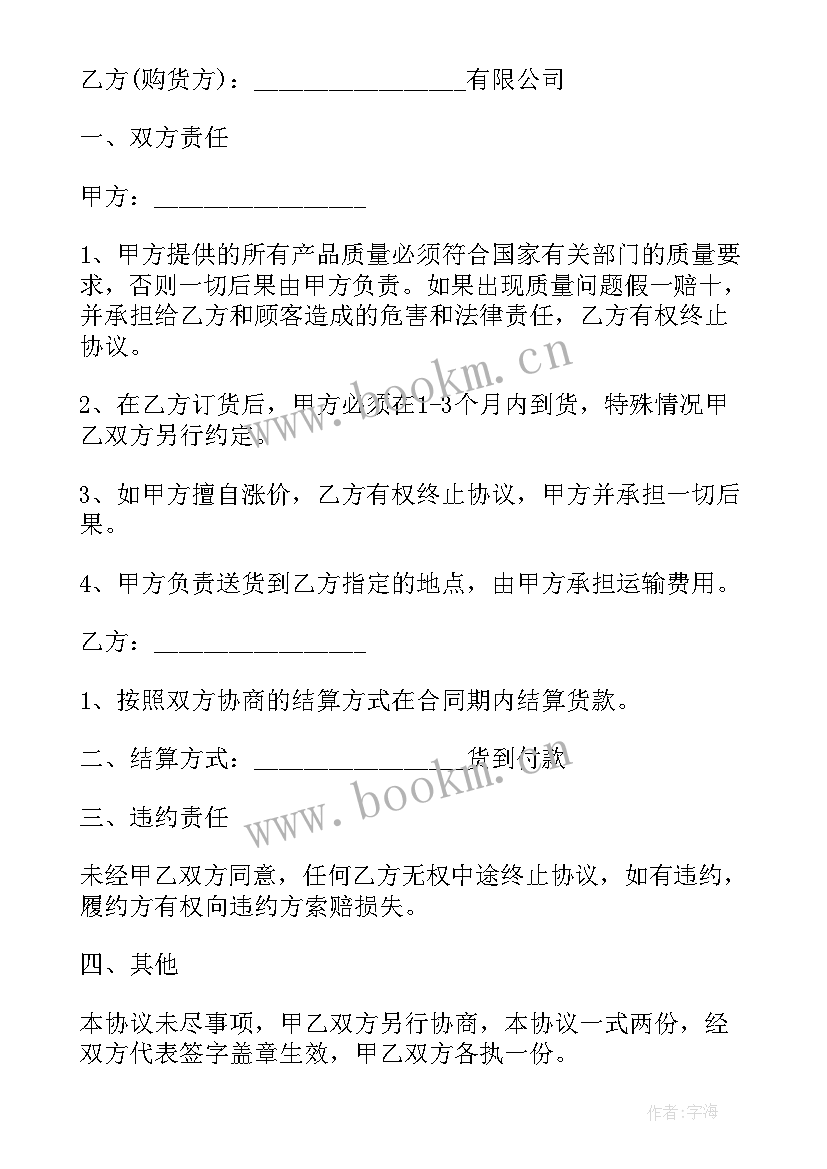 乙方(购货方)：________________有限公司

一、双方责任

甲方：________________

1、甲方提供的所有产品质量必须符合国家有关部门的质量要求，否则一切后果由甲方负责。如果出现质量问题假一赔十，并承担给乙方和顾客造成的危害和法律责任，乙方有权终止协议。

www.bookm.cn

2、在乙方订货后，甲方必须在1-3个月内到货，特殊情况甲乙双方另行约定。

3、如甲方擅自涨价，乙方有权终止协议，甲方并承担一切后果。

4、甲方负责送货到乙方指定的地点，由甲方承担运输费用。

乙方：________________

1、按照双方协商的结算方式在合同期内结算货款。

二、结算方式：________________货到付款

www.bookm.cn

三、违约责任

未经甲乙双方同意，任何乙方无权中途终止协议，如有违约，履约方有权向违约方索赔损失。

四、其他

本协议未尽事项，甲乙双方另行协商，本协议一式两份，经双方代表签字盖章生效，甲乙双方各执一份。

作者:宇海